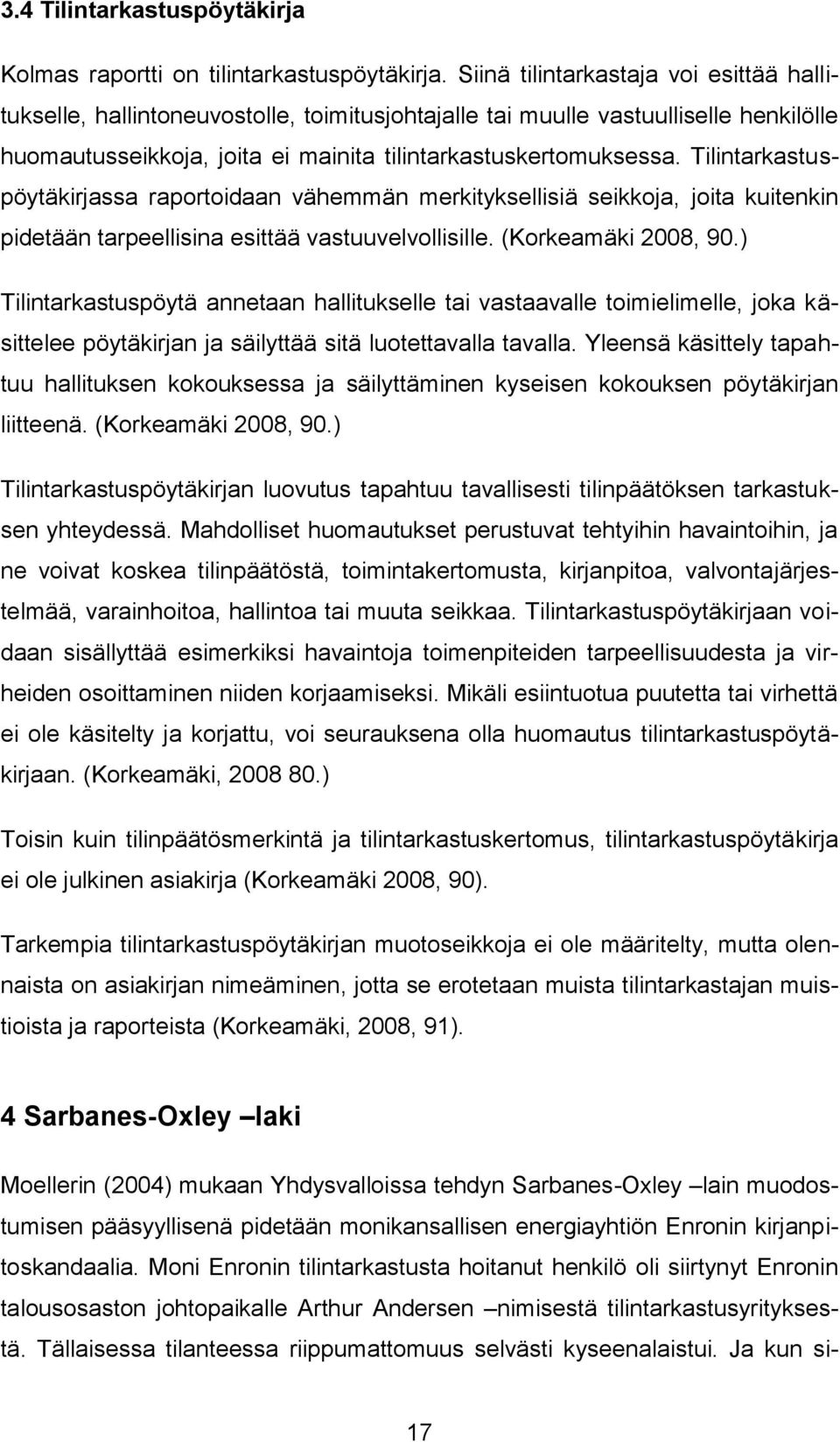 3.4 Tilintarkastuspöytäkirja

Kolmas raportti on tilintarkastuspöytäkirja. Siinä tilintarkastaja voi esittää hallitukselle, hallintoneuvostolle, toimitusjohtajalle tai muulle vastuulliselle henkilölle huomautusseikkoja, joita ei mainita tilintarkastuskertomuksessa. Tilintarkastuspöytäkirjassa raportoidaan vähemmän merkityksellisiä seikkoja, joita kuitenkin pidetään tarpeellisina esittää vastuuvelvollisille. (Korkeamäki 2008, 90.)

Tilintarkastuspöytä annetaan hallitukselle tai vastaavalle toimielimelle, joka käsittelee pöytäkirjan ja säilyttää sitä luotettavalla tavalla. Yleensä käsittely tapahtuu hallituksen kokouksessa ja säilyttäminen kyseisen kokouksen pöytäkirjan liitteenä. (Korkeamäki 2008, 90.)

Tilintarkastuspöytäkirjan luovutus tapahtuu tavallisesti tilinpäätöksen tarkastuksen yhteydessä. Mahdolliset huomautukset perustuvat tehtyihin havaintoihin, ja ne voivat koskea tilinpäätöstä, toimintakertomusta, kirjanpitoa, valvontajärjestelmää, varainhoitoa, hallintoa tai muuta seikkaa. Tilintarkastuspöytäkirjaan voidaan sisällyttää esimerkiksi havaintoja toimenpiteiden tarpeellisuudesta ja virheiden osoittaminen niiden korjaamiseksi. Mikäli esiintuotua puutetta tai virhettä ei ole käsitelty ja korjattu, voi seurauksena olla huomautus tilintarkastuspöytäkirjaan. (Korkeamäki, 2008 80.)

Toisin kuin tilinpäätösmerkintä ja tilintarkastuskertomus, tilintarkastuspöytäkirja ei ole julkinen asiakirja (Korkeamäki 2008, 90).

Tarkempia tilintarkastuspöytäkirjan muotoseikkoja ei ole määritelty, mutta olennaista on asiakirjan nimeäminen, jotta se erotetaan muista tilintarkastajan muistioista ja raporteista (Korkeamäki, 2008, 91).

4 Sarbanes-Oxley –laki

Moellerin (2004) mukaan Yhdysvalloissa tehdyn Sarbanes-Oxley –lain muodostumisen pääsyllisenä pidetään monikansallisen energiayhtiön Enronin kirjanpitoskandaalia. Moni Enronin tilintarkastusta hoitanut henkilö oli siirtynyt Enronin talousosaston johtopaikalle Arthur Andersen –nimisestä tilintarkastusyrityksestä. Tällaisessa tilanteessa riippumattomuus selvästi kyseenalaistui. Ja kun si-

17